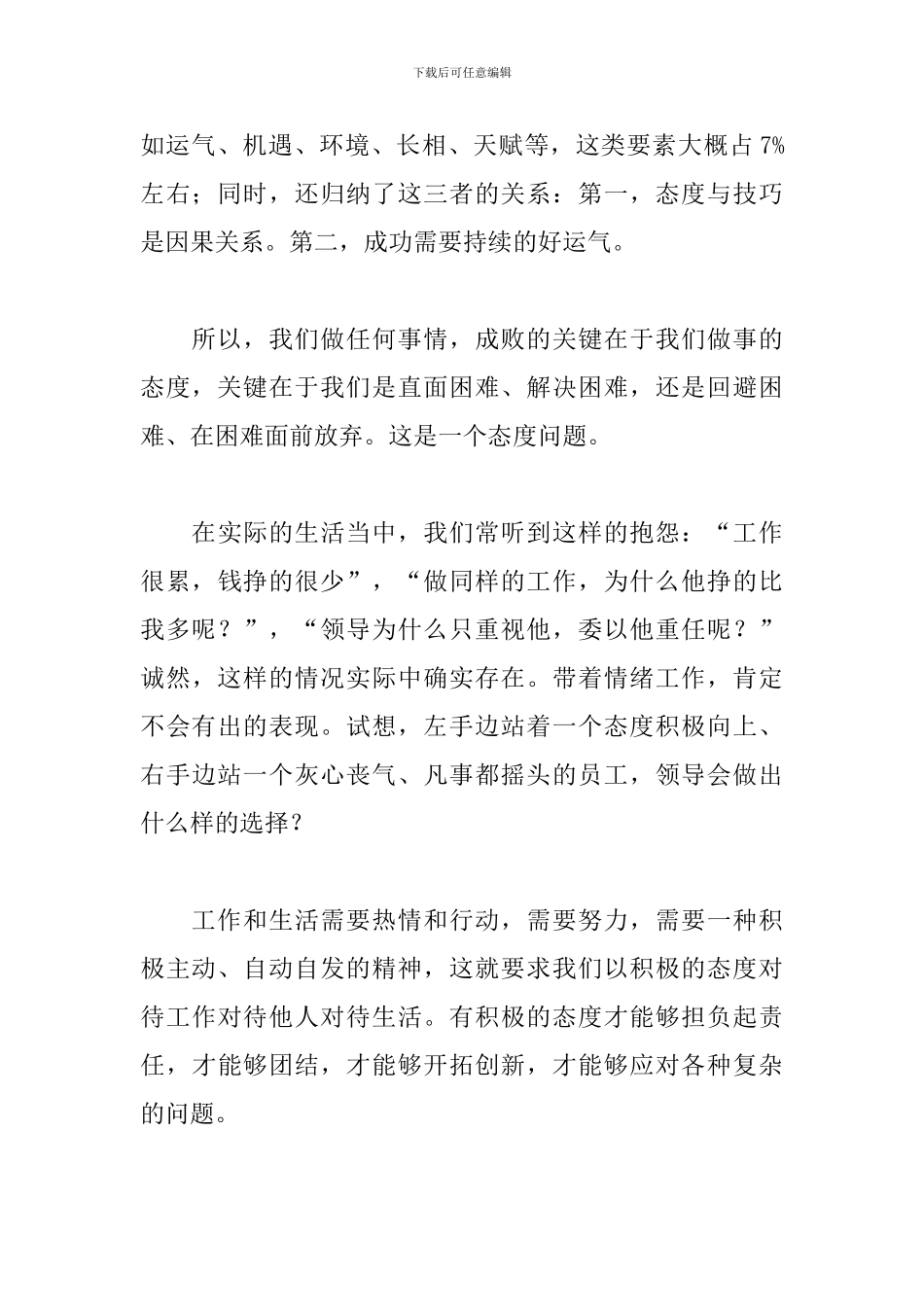 下载后可任意编辑

如运气、机遇、环境、长相、天赋等，这类要素大概占 7%左右；同时，还归纳了这三者的关系：第一，态度与技巧是因果关系。第二，成功需要持续的好运气。

所以，我们做任何事情，成败的关键在于我们做事的态度，关键在于我们是直面困难、解决困难，还是回避困难、在困难面前放弃。这是一个态度问题。

在实际的生活当中，我们常听到这样的抱怨：“工作很累，钱挣的很少”，“做同样的工作，为什么他挣的比我多呢？”，“领导为什么只重视他，委以他重任呢？”诚然，这样的情况实际中确实存在。带着情绪工作，肯定不会有出的表现。试想，左手边站着一个态度积极向上、右手边站一个灰心丧气、凡事都摇头的员工，领导会做出什么样的选择？

工作和生活需要热情和行动，需要努力，需要一种积极主动、自动自发的精神，这就要求我们以积极的态度对待工作对待他人对待生活。有积极的态度才能够担负起责任，才能够团结，才能够开拓创新，才能够应对各种复杂的问题。